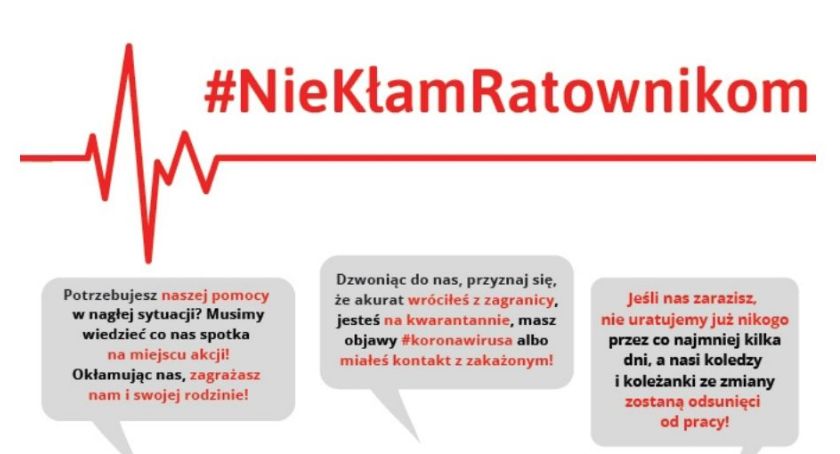 #NieKłamRatownikom

Potrzebujesz naszej pomocy w nagłej sytuacji? Musimy wiedzieć co nas spotka na miejscu akcji! Okłamując nas, zagrażasz nam i swojej rodzinie!

Dzwoniąc do nas, przyznaj się, że akurat wróciłeś z zagranicy, jesteś na kwarantannie, masz objawy #koronawirusa albo miałeś kontakt z zakażonym!

Jeśli nas zarazisz, nie uratujemy już nikogo przez co najmniej kilka dni, a nasi koledzy i koleżanki ze zmiany zostaną odsunięci od pracy!